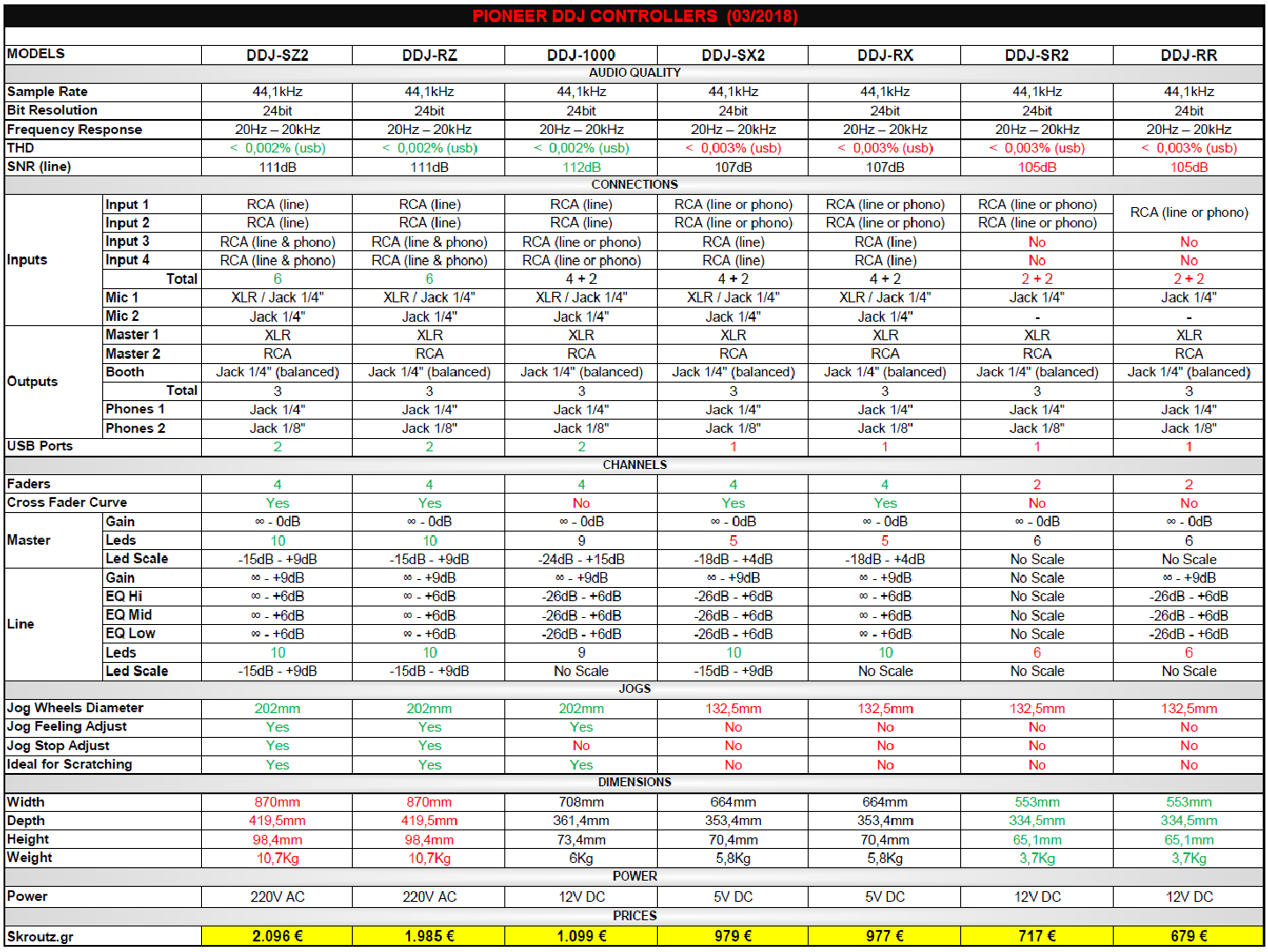 PIONEER DDJ CONTROLLERS (03/2018)

| MODELS | | DDJ-SZ2 | DDJ-RZ | DDJ-1000 | DDJ-SX2 | DDJ-RX | DDJ-SR2 | DDJ-RR |
|---|---|---|---|---|---|---|---|---|
| AUDIO QUALITY | | | | | | | | |
| Sample Rate | | 44,1kHz | 44,1kHz | 44,1kHz | 44,1kHz | 44,1kHz | 44,1kHz | 44,1kHz |
| Bit Resolution | | 24bit | 24bit | 24bit | 24bit | 24bit | 24bit | 24bit |
| Frequency Response | | 20Hz – 20kHz | 20Hz – 20kHz | 20Hz – 20kHz | 20Hz – 20kHz | 20Hz – 20kHz | 20Hz – 20kHz | 20Hz – 20kHz |
| THD | | < 0,002% (usb) | < 0,002% (usb) | < 0,002% (usb) | < 0,003% (usb) | < 0,003% (usb) | < 0,003% (usb) | < 0,003% (usb) |
| SNR (line) | | 111dB | 111dB | 112dB | 107dB | 107dB | 105dB | 105dB |
| CONNECTIONS | | | | | | | | |
| Inputs | Input 1 | RCA (line) | RCA (line) | RCA (line) | RCA (line or phono) | RCA (line or phono) | RCA (line or phono) | RCA (line or phono) |
| | Input 2 | RCA (line) | RCA (line) | RCA (line) | RCA (line or phono) | RCA (line or phono) | RCA (line or phono) | |
| | Input 3 | RCA (line & phono) | RCA (line & phono) | RCA (line or phono) | RCA (line) | RCA (line) | No | No |
| | Input 4 | RCA (line & phono) | RCA (line & phono) | RCA (line or phono) | RCA (line) | RCA (line) | No | No |
| | Total | 6 | 6 | 4 + 2 | 4 + 2 | 4 + 2 | 2 + 2 | 2 + 2 |
| | Mic 1 | XLR / Jack 1/4" | XLR / Jack 1/4" | XLR / Jack 1/4" | XLR / Jack 1/4" | XLR / Jack 1/4" | Jack 1/4" | Jack 1/4" |
| | Mic 2 | Jack 1/4" | Jack 1/4" | Jack 1/4" | Jack 1/4" | Jack 1/4" | - | - |
| Outputs | Master 1 | XLR | XLR | XLR | XLR | XLR | XLR | XLR |
| | Master 2 | RCA | RCA | RCA | RCA | RCA | RCA | RCA |
| | Booth | Jack 1/4" (balanced) | Jack 1/4" (balanced) | Jack 1/4" (balanced) | Jack 1/4" (balanced) | Jack 1/4" (balanced) | Jack 1/4" (balanced) | Jack 1/4" (balanced) |
| | Total | 3 | 3 | 3 | 3 | 3 | 3 | 3 |
| | Phones 1 | Jack 1/4" | Jack 1/4" | Jack 1/4" | Jack 1/4" | Jack 1/4" | Jack 1/4" | Jack 1/4" |
| | Phones 2 | Jack 1/8" | Jack 1/8" | Jack 1/8" | Jack 1/8" | Jack 1/8" | Jack 1/8" | Jack 1/8" |
| USB Ports | | 2 | 2 | 2 | 1 | 1 | 1 | 1 |
| CHANNELS | | | | | | | | |
| Faders | | 4 | 4 | 4 | 4 | 4 | 2 | 2 |
| Cross Fader Curve | | Yes | Yes | No | Yes | Yes | No | No |
| Master | Gain | ∞ - 0dB | ∞ - 0dB | ∞ - 0dB | ∞ - 0dB | ∞ - 0dB | ∞ - 0dB | ∞ - 0dB |
| | Leds | 10 | 10 | 9 | 5 | 5 | 6 | 6 |
| | Led Scale | -15dB - +9dB | -15dB - +9dB | -24dB - +15dB | -18dB - +4dB | -18dB - +4dB | No Scale | No Scale |
| Line | Gain | ∞ - +9dB | ∞ - +9dB | ∞ - +9dB | ∞ - +9dB | ∞ - +9dB | No Scale | ∞ - +9dB |
| | EQ Hi | ∞ - +6dB | ∞ - +6dB | -26dB - +6dB | -26dB - +6dB | ∞ - +6dB | No Scale | -26dB - +6dB |
| | EQ Mid | ∞ - +6dB | ∞ - +6dB | -26dB - +6dB | -26dB - +6dB | ∞ - +6dB | No Scale | -26dB - +6dB |
| | EQ Low | ∞ - +6dB | ∞ - +6dB | -26dB - +6dB | -26dB - +6dB | ∞ - +6dB | No Scale | -26dB - +6dB |
| | Leds | 10 | 10 | 9 | 10 | 10 | 6 | 6 |
| | Led Scale | -15dB - +9dB | -15dB - +9dB | No Scale | -15dB - +9dB | No Scale | No Scale | No Scale |
| JOGS | | | | | | | | |
| Jog Wheels Diameter | | 202mm | 202mm | 202mm | 132,5mm | 132,5mm | 132,5mm | 132,5mm |
| Jog Feeling Adjust | | Yes | Yes | Yes | No | No | No | No |
| Jog Stop Adjust | | Yes | Yes | No | No | No | No | No |
| Ideal for Scratching | | Yes | Yes | Yes | No | No | No | No |
| DIMENSIONS | | | | | | | | |
| Width | | 870mm | 870mm | 708mm | 664mm | 664mm | 553mm | 553mm |
| Depth | | 419,5mm | 419,5mm | 361,4mm | 353,4mm | 353,4mm | 334,5mm | 334,5mm |
| Height | | 98,4mm | 98,4mm | 73,4mm | 70,4mm | 70,4mm | 65,1mm | 65,1mm |
| Weight | | 10,7Kg | 10,7Kg | 6Kg | 5,8Kg | 5,8Kg | 3,7Kg | 3,7Kg |
| POWER | | | | | | | | |
| Power | | 220V AC | 220V AC | 12V DC | 5V DC | 5V DC | 12V DC | 12V DC |
| PRICES | | | | | | | | |
| Skroutz.gr | | 2.096 € | 1.985 € | 1.099 € | 979 € | 977 € | 717 € | 679 € |